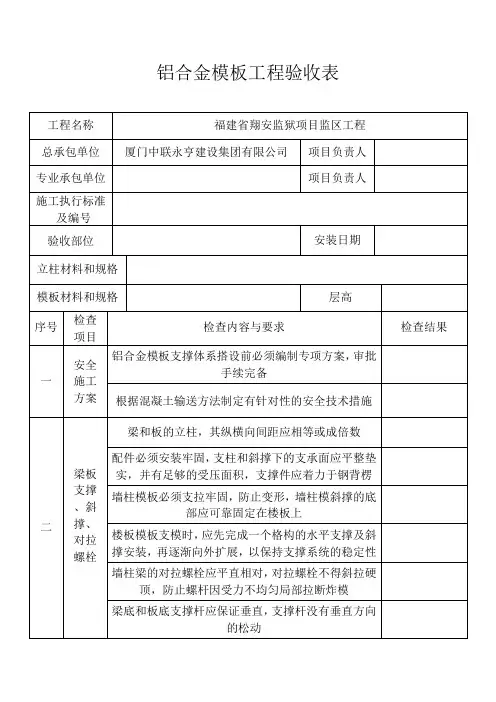 铝合金模板工程验收表

| 工程名称 | 福建省翔安监狱项目监区工程 | | |
|---|---|---|---|
| 总承包单位 | 厦门中联永亨建设集团有限公司 | 项目负责人 | |
| 专业承包单位 | | 项目负责人 | |
| 施工执行标准及编号 | | | |
| 验收部位 | | 安装日期 | |
| 立柱材料和规格 | | | |
| 模板材料和规格 | | 层高 | |

| 序号 | 检查项目 | 检查内容与要求 | 检查结果 |
|---|---|---|---|
| 一 | 安全施工方案 | 铝合金模板支撑体系搭设前必须编制专项方案，审批手续完备 | |
| | | 根据混凝土输送方法制定有针对性的安全技术措施 | |
| 二 | 梁板支撑、斜撑、对拉螺栓 | 梁和板的立柱，其纵横向间距应相等或成倍数 | |
| | | 配件必须安装牢固，支柱和斜撑下的支承面应平整垫实，并有足够的受压面积，支撑件应着力于钢背楞 | |
| | | 墙柱模板必须支拉牢固，防止变形，墙柱模斜撑的底部应可靠固定在楼板上 | |
| | | 楼板模板支模时，应先完成一个格构的水平支撑及斜撑安装，再逐渐向外扩展，以保持支撑系统的稳定性 | |
| | | 墙柱梁的对拉螺栓应平直相对，对拉螺栓不得斜拉硬顶，防止螺杆因受力不均匀局部拉断炸模 | |
| | | 梁底和板底支撑杆应保证垂直，支撑杆没有垂直方向的松动 | |